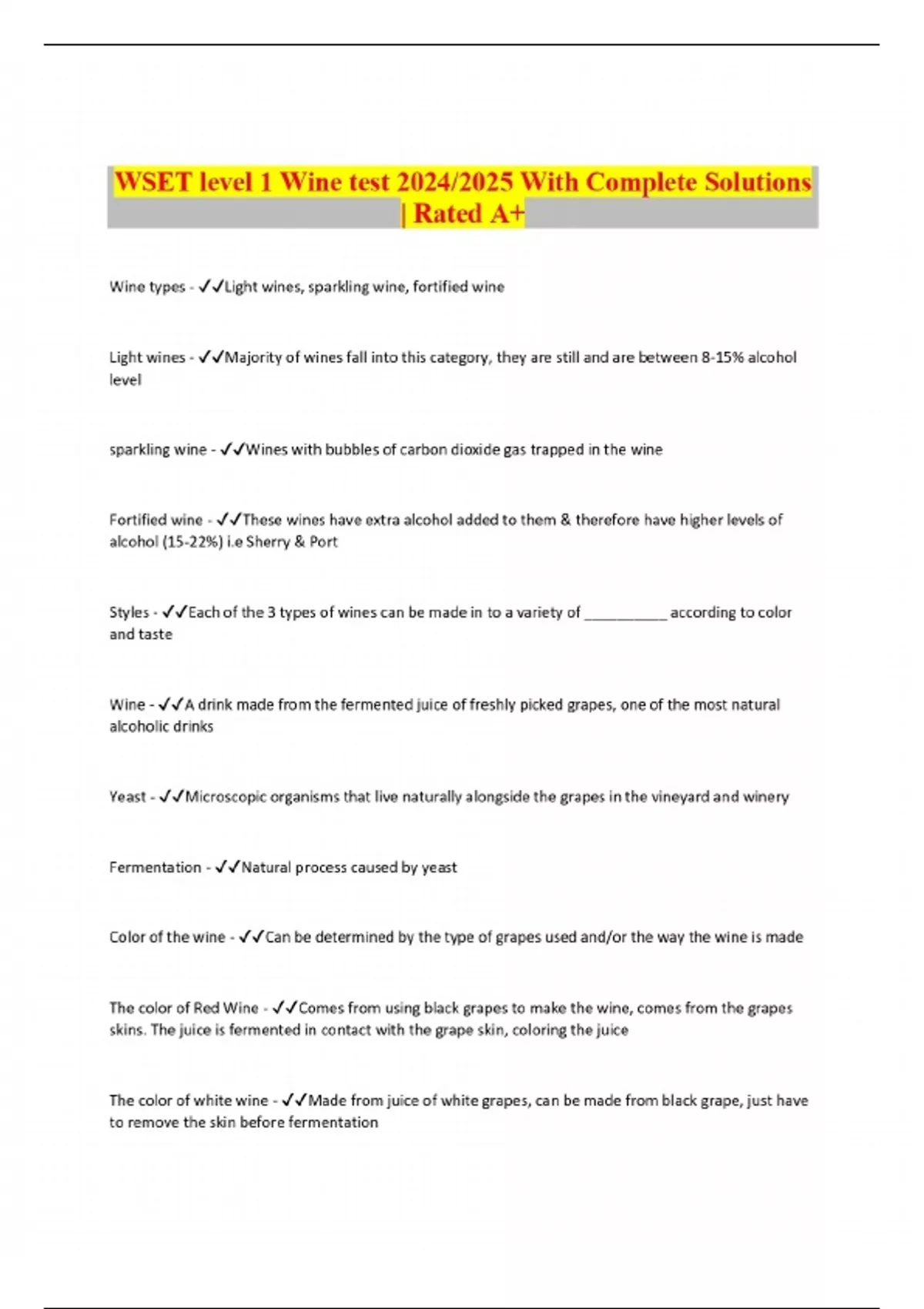 WSET level 1 Wine test 2024/2025 With Complete Solutions | Rated A+

Wine types - ✓✓Light wines, sparkling wine, fortified wine

Light wines - ✓✓Majority of wines fall into this category, they are still and are between 8-15% alcohol level

sparkling wine - ✓✓Wines with bubbles of carbon dioxide gas trapped in the wine

Fortified wine - ✓✓These wines have extra alcohol added to them & therefore have higher levels of alcohol (15-22%) i.e Sherry & Port

Styles - ✓✓Each of the 3 types of wines can be made in to a variety of __________ according to color and taste

Wine - ✓✓A drink made from the fermented juice of freshly picked grapes, one of the most natural alcoholic drinks

Yeast - ✓✓Microscopic organisms that live naturally alongside the grapes in the vineyard and winery

Fermentation - ✓✓Natural process caused by yeast

Color of the wine - ✓✓Can be determined by the type of grapes used and/or the way the wine is made

The color of Red Wine - ✓✓Comes from using black grapes to make the wine, comes from the grapes skins. The juice is fermented in contact with the grape skin, coloring the juice

The color of white wine - ✓✓Made from juice of white grapes, can be made from black grape, just have to remove the skin before fermentation